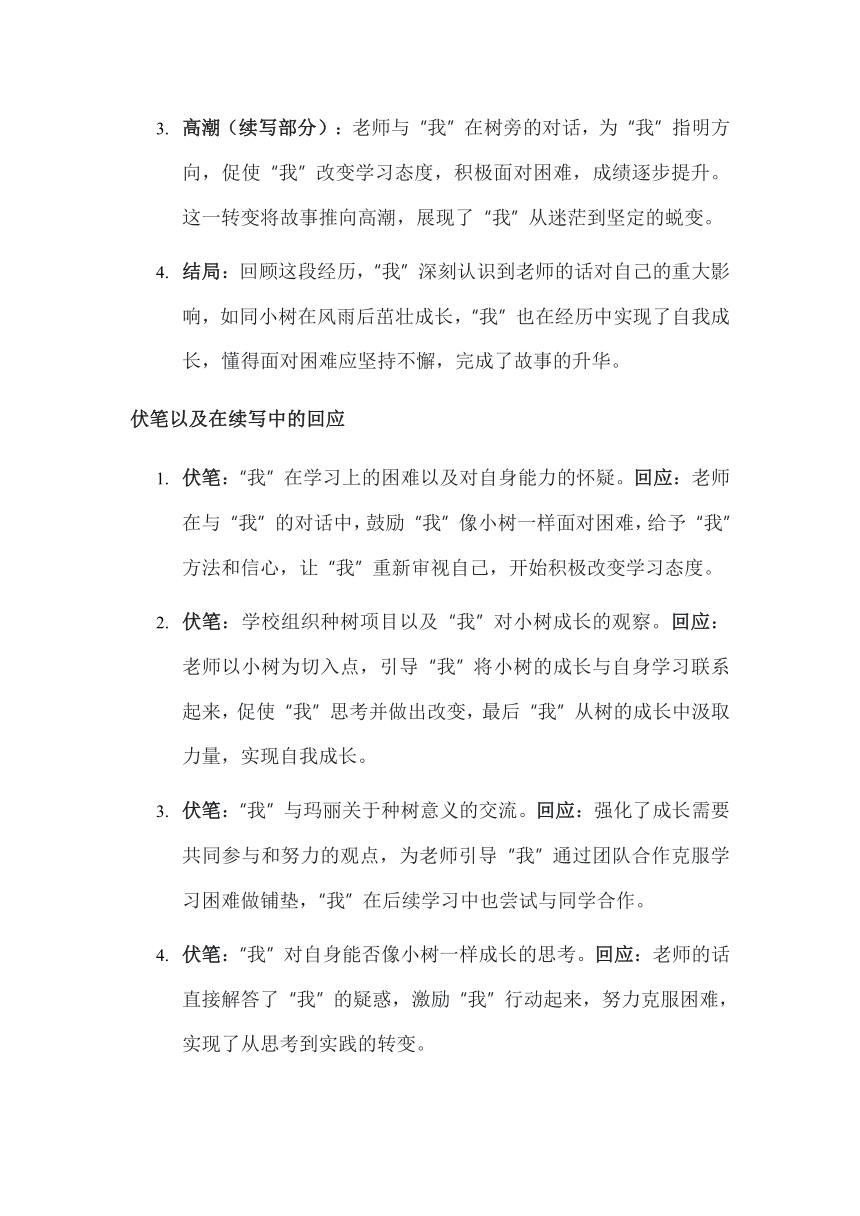 3. 高潮（续写部分）：老师与“我”在树旁的对话，为“我”指明方向，促使“我”改变学习态度，积极面对困难，成绩逐步提升。这一转变将故事推向高潮，展现了“我”从迷茫到坚定的蜕变。

4. 结局：回顾这段经历，“我”深刻认识到老师的话对自己的重大影响，如同小树在风雨后茁壮成长，“我”也在经历中实现了自我成长，懂得面对困难应坚持不懈，完成了故事的升华。

伏笔以及在续写中的回应

1. 伏笔：“我”在学习上的困难以及对自身能力的怀疑。回应：老师在与“我”的对话中，鼓励“我”像小树一样面对困难，给予“我”方法和信心，让“我”重新审视自己，开始积极改变学习态度。

2. 伏笔：学校组织种树项目以及“我”对小树成长的观察。回应：老师以小树为切入点，引导“我”将小树的成长与自身学习联系起来，促使“我”思考并做出改变，最后“我”从树的成长中汲取力量，实现自我成长。

3. 伏笔：“我”与玛丽关于种树意义的交流。回应：强化了成长需要共同参与和努力的观点，为老师引导“我”通过团队合作克服学习困难做铺垫，“我”在后续学习中也尝试与同学合作。

4. 伏笔：“我”对自身能否像小树一样成长的思考。回应：老师的话直接解答了“我”的疑惑，激励“我”行动起来，努力克服困难，实现了从思考到实践的转变。